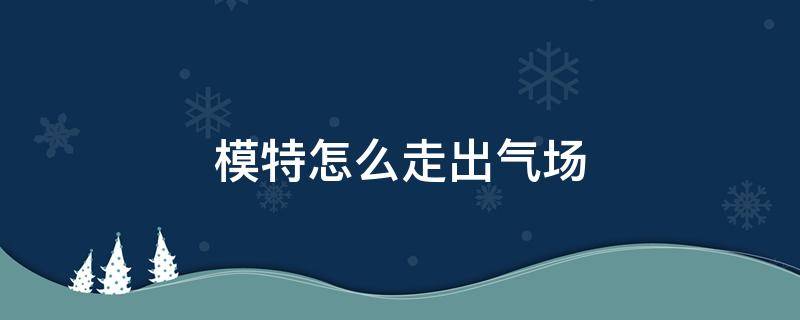 模特怎么走出气场